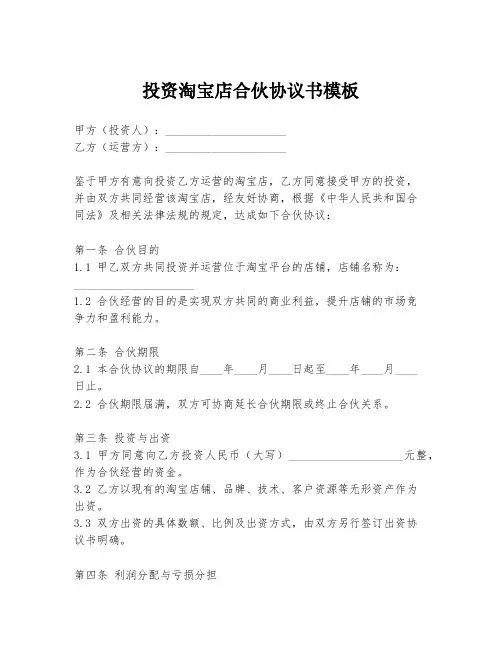 投资淘宝店合伙协议书模板

甲方（投资人）：____________________
乙方（运营方）：____________________

鉴于甲方有意向投资乙方运营的淘宝店，乙方同意接受甲方的投资，并由双方共同经营该淘宝店，经友好协商，根据《中华人民共和国合同法》及相关法律法规的规定，达成如下合伙协议：

第一条 合伙目的
1.1 甲乙双方共同投资并运营位于淘宝平台的店铺，店铺名称为：____________________
1.2 合伙经营的目的是实现双方共同的商业利益，提升店铺的市场竞争力和盈利能力。

第二条 合伙期限
2.1 本合伙协议的期限自____年____月____日起至____年____月____日止。
2.2 合伙期限届满，双方可协商延长合伙期限或终止合伙关系。

第三条 投资与出资
3.1 甲方同意向乙方投资人民币（大写）____________________元整，作为合伙经营的资金。
3.2 乙方以现有的淘宝店铺、品牌、技术、客户资源等无形资产作为出资。
3.3 双方出资的具体数额、比例及出资方式，由双方另行签订出资协议书明确。

第四条 利润分配与亏损分担